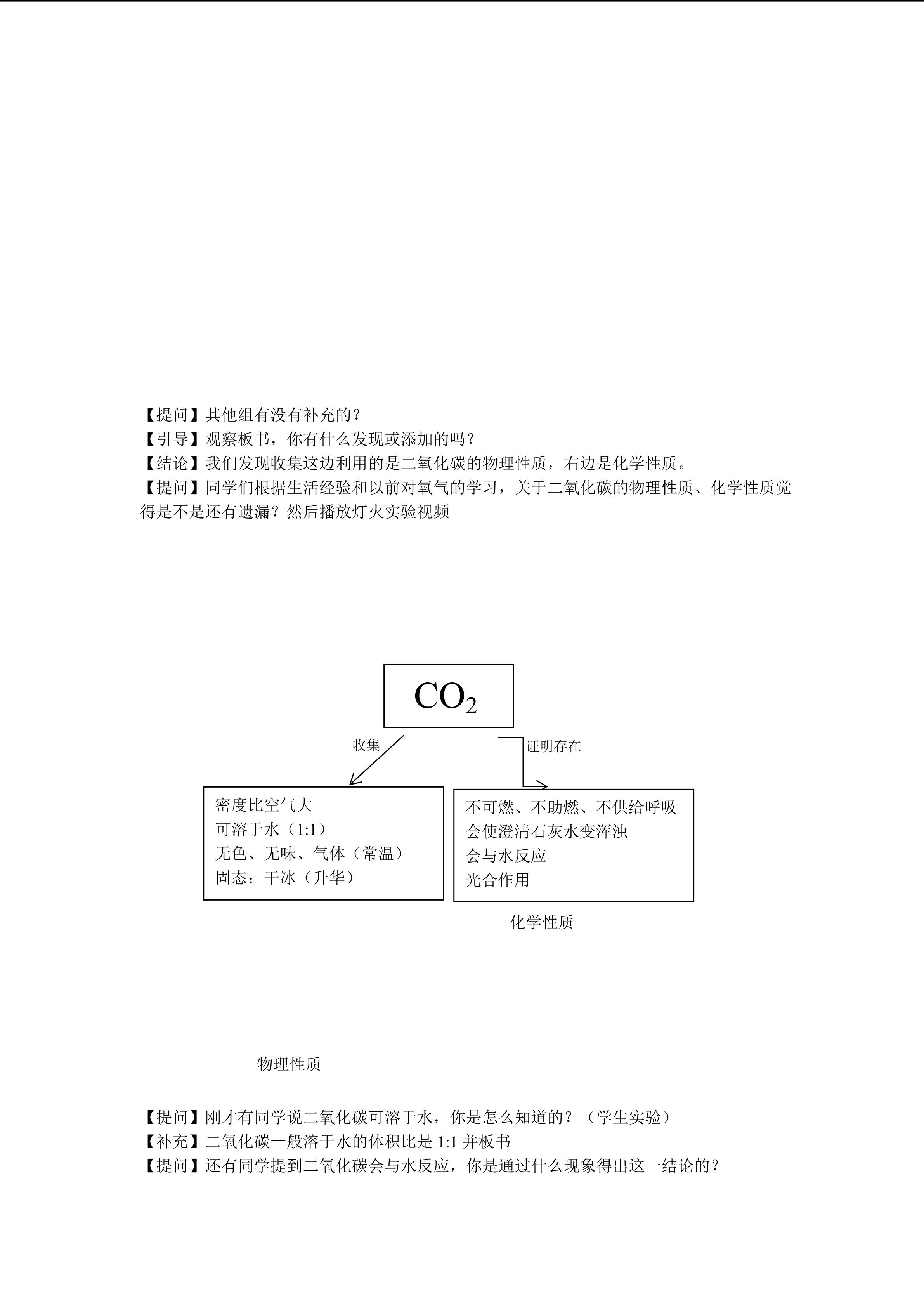 【提问】其他组有没有补充的？
【引导】观察板书，你有什么发现或添加的吗？
【结论】我们发现收集这边利用的是二氧化碳的物理性质，右边是化学性质。
【提问】同学们根据生活经验和以前对氧气的学习，关于二氧化碳的物理性质、化学性质觉得是不是还有遗漏？然后播放灯火实验视频

$CO_2$

收集

证明存在

密度比空气大
可溶于水（1:1）
无色、无味、气体（常温）
固态：干冰（升华）

不可燃、不助燃、不供给呼吸
会使澄清石灰水变浑浊
会与水反应
光合作用

化学性质

物理性质

【提问】刚才有同学说二氧化碳可溶于水，你是怎么知道的？（学生实验）
【补充】二氧化碳一般溶于水的体积比是 1:1 并板书
【提问】还有同学提到二氧化碳会与水反应，你是通过什么现象得出这一结论的？